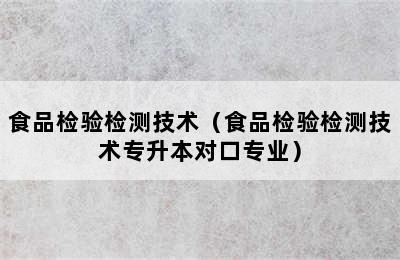 食品检验检测技术（食品检验检测技术专升本对口专业）